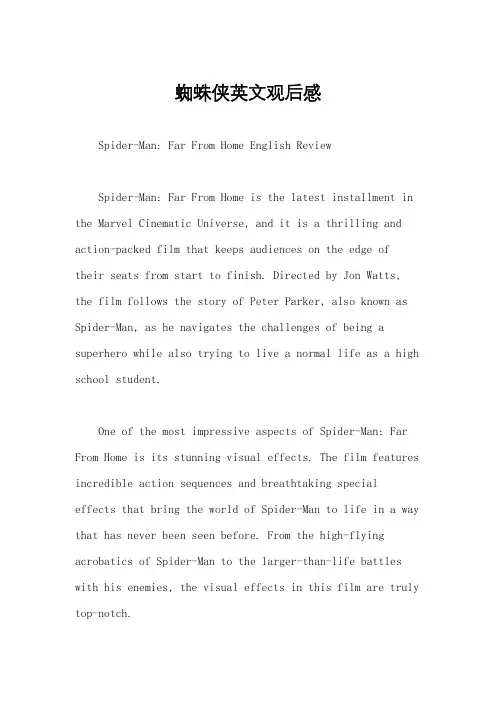 蜘蛛侠英文观后感

Spider-Man: Far From Home English Review

Spider-Man: Far From Home is the latest installment in the Marvel Cinematic Universe, and it is a thrilling and action-packed film that keeps audiences on the edge of their seats from start to finish. Directed by Jon Watts, the film follows the story of Peter Parker, also known as Spider-Man, as he navigates the challenges of being a superhero while also trying to live a normal life as a high school student.

One of the most impressive aspects of Spider-Man: Far From Home is its stunning visual effects. The film features incredible action sequences and breathtaking special effects that bring the world of Spider-Man to life in a way that has never been seen before. From the high-flying acrobatics of Spider-Man to the larger-than-life battles with his enemies, the visual effects in this film are truly top-notch.